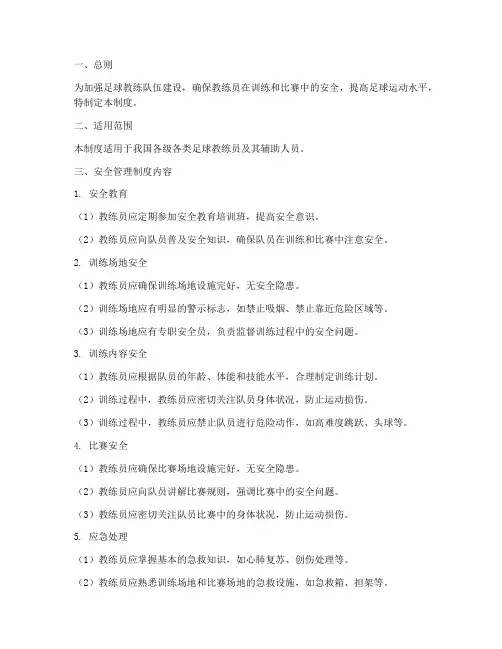 一、总则

为加强足球教练队伍建设，确保教练员在训练和比赛中的安全，提高足球运动水平，特制定本制度。

二、适用范围

本制度适用于我国各级各类足球教练员及其辅助人员。

三、安全管理制度内容

1. 安全教育

（1）教练员应定期参加安全教育培训班，提高安全意识。

（2）教练员应向队员普及安全知识，确保队员在训练和比赛中注意安全。

2. 训练场地安全

（1）教练员应确保训练场地设施完好，无安全隐患。

（2）训练场地应有明显的警示标志，如禁止吸烟、禁止靠近危险区域等。

（3）训练场地应有专职安全员，负责监督训练过程中的安全问题。

3. 训练内容安全

（1）教练员应根据队员的年龄、体能和技能水平，合理制定训练计划。

（2）训练过程中，教练员应密切关注队员身体状况，防止运动损伤。

（3）训练过程中，教练员应禁止队员进行危险动作，如高难度跳跃、头球等。

4. 比赛安全

（1）教练员应确保比赛场地设施完好，无安全隐患。

（2）教练员应向队员讲解比赛规则，强调比赛中的安全问题。

（3）教练员应密切关注队员比赛中的身体状况，防止运动损伤。

5. 应急处理

（1）教练员应掌握基本的急救知识，如心肺复苏、创伤处理等。

（2）教练员应熟悉训练场地和比赛场地的急救设施，如急救箱、担架等。